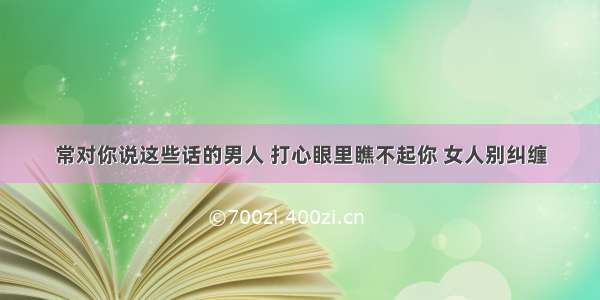 常对你说这些话的男人 打心眼里瞧不起你 女人别纠缠

©700zi.400zi.cn